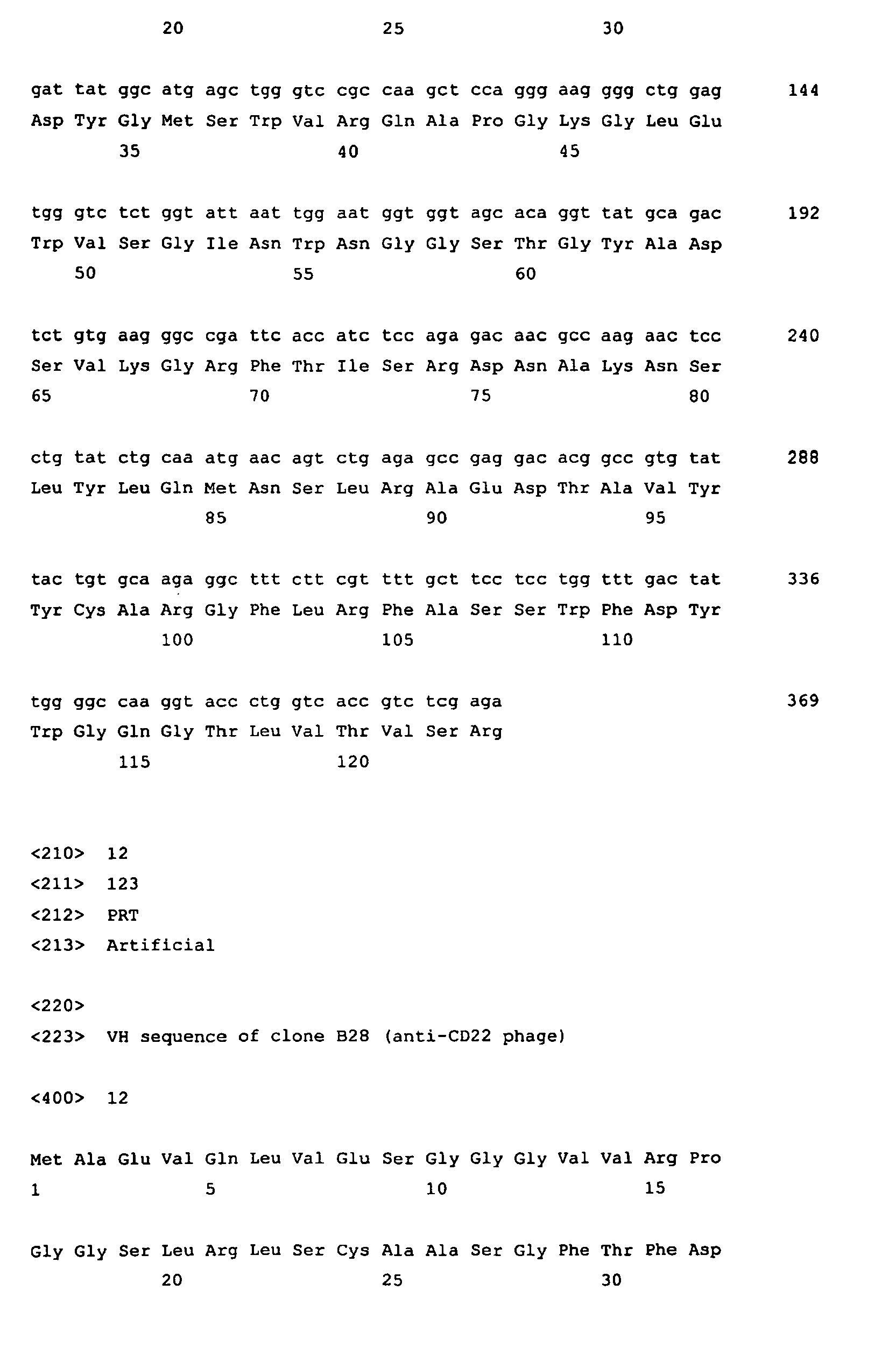 20 25 30

gat tat ggc atg agc tgg gtc cgc caa gct cca ggg aag ggg ctg gag 144
Asp Tyr Gly Met Ser Trp Val Arg Gln Ala Pro Gly Lys Gly Leu Glu
35 40 45

tgg gtc tct ggt att aat tgg aat ggt ggt agc aca ggt tat gca gac 192
Trp Val Ser Gly Ile Asn Trp Asn Gly Gly Ser Thr Gly Tyr Ala Asp
50 55 60

tct gtg aag ggc cga ttc acc atc tcc aga gac aac gcc aag aac tcc 240
Ser Val Lys Gly Arg Phe Thr Ile Ser Arg Asp Asn Ala Lys Asn Ser
65 70 75 80

ctg tat ctg caa atg aac agt ctg aga gcc gag gac acg gcc gtg tat 288
Leu Tyr Leu Gln Met Asn Ser Leu Arg Ala Glu Asp Thr Ala Val Tyr
85 90 95

tac tgt gca aga ggc ttt ctt cgt ttt gct tcc tcc tgg ttt gac tat 336
Tyr Cys Ala Arg Gly Phe Leu Arg Phe Ala Ser Ser Trp Phe Asp Tyr
100 105 110

tgg ggc caa ggt acc ctg gtc acc gtc tcg aga 369
Trp Gly Gln Gly Thr Leu Val Thr Val Ser Arg
115 120

<210> 12
<211> 123
<212> PRT
<213> Artificial

<220>
<223> VH sequence of clone B28 (anti-CD22 phage)

<400> 12

Met Ala Glu Val Gln Leu Val Glu Ser Gly Gly Gly Val Val Arg Pro
1 5 10 15

Gly Gly Ser Leu Arg Leu Ser Cys Ala Ala Ser Gly Phe Thr Phe Asp
20 25 30